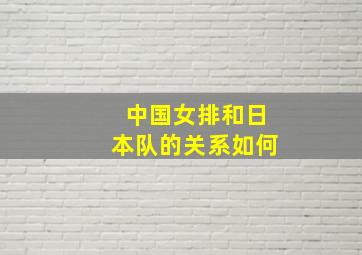 中国女排和日本队的关系如何